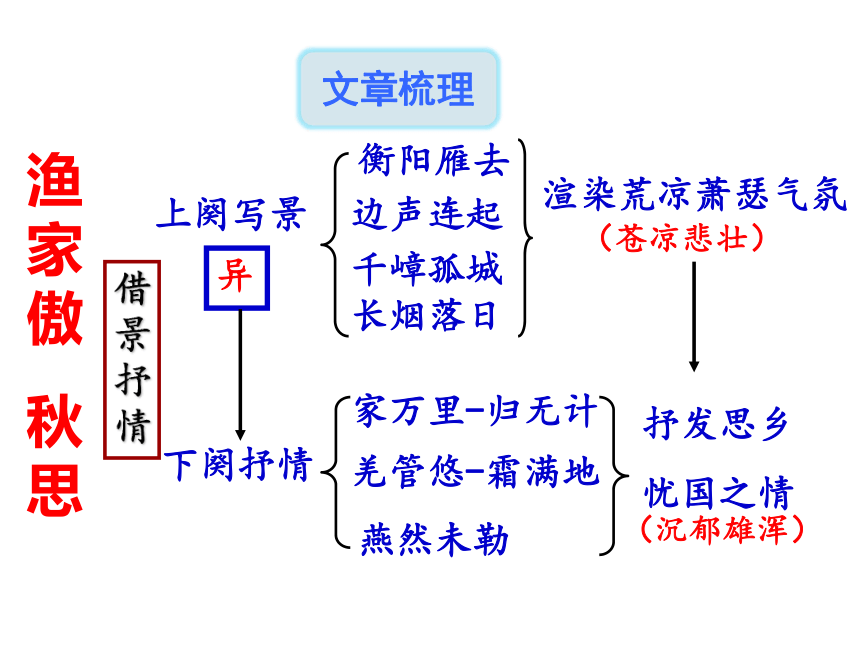 文章梳理

渔家傲 秋思

借景抒情

上阕写景

异

衡阳雁去
边声连起
千嶂孤城
长烟落日

渲染荒凉萧瑟气氛
（苍凉悲壮）

下阕抒情

家万里–归无计
羌管悠–霜满地
燕然未勒

抒发思乡
忧国之情
（沉郁雄浑）